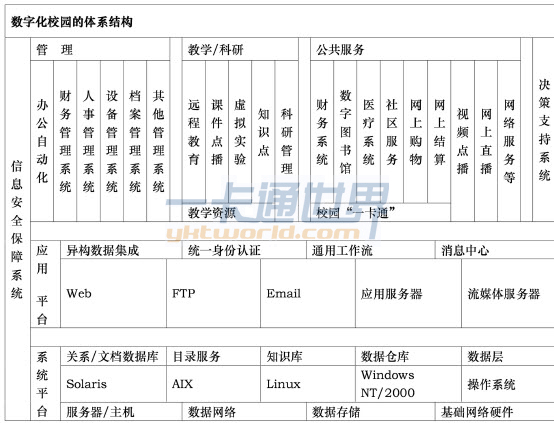 数字化校园的体系结构

信息安全保障系统

管 理

办公自动化

财务管理系统

人事管理系统

设备管理系统

档案管理系统

其他管理系统

教学/科研

远程教育

课件点播

虚拟实验

知识点

科研管理

教学资源

公共服务

财务系统

数字图书馆

医疗系统

社区服务

网上购物

网上结算

视频点播

网上直播

网络服务等

校园“一卡通”

决策支持系统

一卡通世界
yktworld.com

应用平台

| 异构数据集成 | 统一身份认证 | 通用工作流 | 消息中心 |
|---|---|---|---|

| Web | FTP | Email | 应用服务器 | 流媒体服务器 |
|---|---|---|---|---|

系统平台

| 关系/文档数据库 | 目录服务 | 知识库 | 数据仓库 | 数据层 |
|---|---|---|---|---|
| Solaris | AIX | Linux | Windows NT/2000 | 操作系统 |

| 服务器/主机 | 数据网络 | 数据存储 | 基础网络硬件 |
|---|---|---|---|